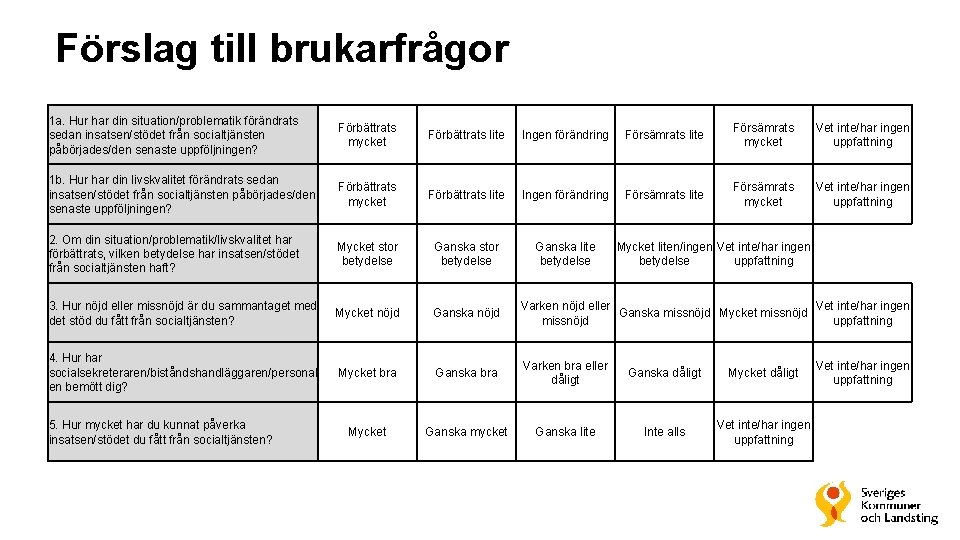 Förslag till brukarfrågor

| | | | | | | |
|---|---|---|---|---|---|---|
| 1a. Hur har din situation/problematik förändrats sedan insatsen/stödet från socialtjänsten påbörjades/den senaste uppföljningen? | Förbättrats mycket | Förbättrats lite | Ingen förändring | Försämrats lite | Försämrats mycket | Vet inte/har ingen uppfattning |
| 1b. Hur har din livskvalitet förändrats sedan insatsen/stödet från socialtjänsten påbörjades/den senaste uppföljningen? | Förbättrats mycket | Förbättrats lite | Ingen förändring | Försämrats lite | Försämrats mycket | Vet inte/har ingen uppfattning |
| 2. Om din situation/problematik/livskvalitet har förbättrats, vilken betydelse har insatsen/stödet från socialtjänsten haft? | Mycket stor betydelse | Ganska stor betydelse | Ganska lite betydelse | Mycket liten/ingen betydelse | Vet inte/har ingen uppfattning | |
| 3. Hur nöjd eller missnöjd är du sammantaget med det stöd du fått från socialtjänsten? | Mycket nöjd | Ganska nöjd | Varken nöjd eller missnöjd | Ganska missnöjd | Mycket missnöjd | Vet inte/har ingen uppfattning |
| 4. Hur har socialsekreteraren/biståndshandläggaren/personal en bemött dig? | Mycket bra | Ganska bra | Varken bra eller dåligt | Ganska dåligt | Mycket dåligt | Vet inte/har ingen uppfattning |
| 5. Hur mycket har du kunnat påverka insatsen/stödet du fått från socialtjänsten? | Mycket | Ganska mycket | Ganska lite | Inte alls | Vet inte/har ingen uppfattning | |

Sveriges Kommuner och Landsting